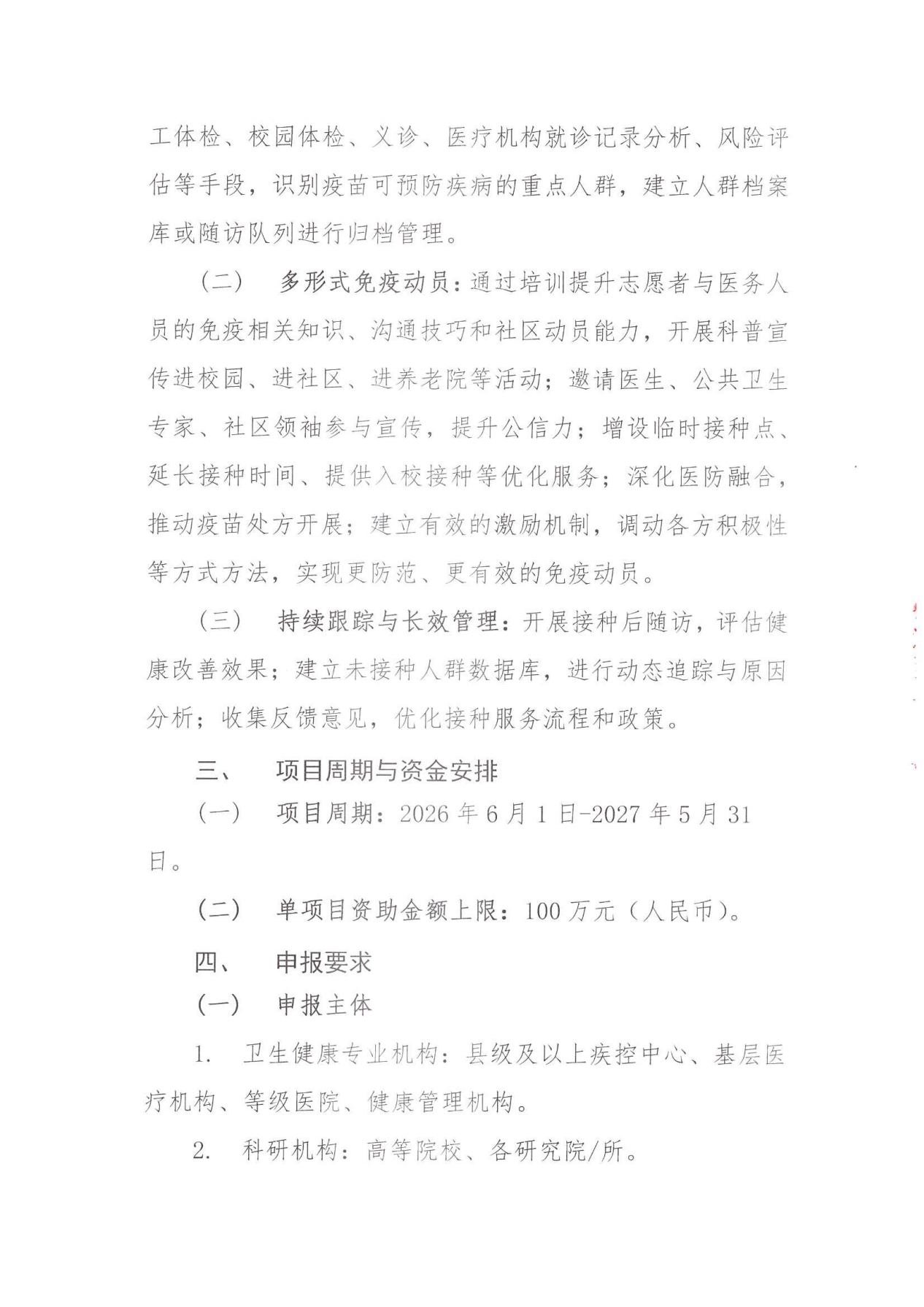 工体检、校园体检、义诊、医疗机构就诊记录分析、风险评估等手段，识别疫苗可预防疾病的重点人群，建立人群档案库或随访队列进行归档管理。

（二） 多形式免疫动员：通过培训提升志愿者与医务人员的免疫相关知识、沟通技巧和社区动员能力，开展科普宣传进校园、进社区、进养老院等活动；邀请医生、公共卫生专家、社区领袖参与宣传，提升公信力；增设临时接种点、延长接种时间、提供入校接种等优化服务；深化医防融合，推动疫苗处方开展；建立有效的激励机制，调动各方积极性等方式方法，实现更防范、更有效的免疫动员。

（三） 持续跟踪与长效管理：开展接种后随访，评估健康改善效果；建立未接种人群数据库，进行动态追踪与原因分析；收集反馈意见，优化接种服务流程和政策。

三、 项目周期与资金安排

（一） 项目周期：2026年6月1日-2027年5月31日。

（二） 单项目资助金额上限：100万元（人民币）。

四、 申报要求

（一） 申报主体

1. 卫生健康专业机构：县级及以上疾控中心、基层医疗机构、等级医院、健康管理机构。

2. 科研机构：高等院校、各研究院/所。